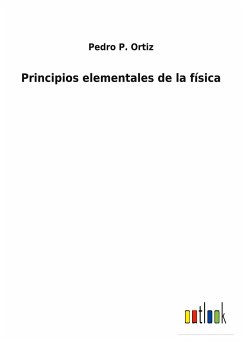 Pedro P. Ortiz

Principios elementales de la física

outlook